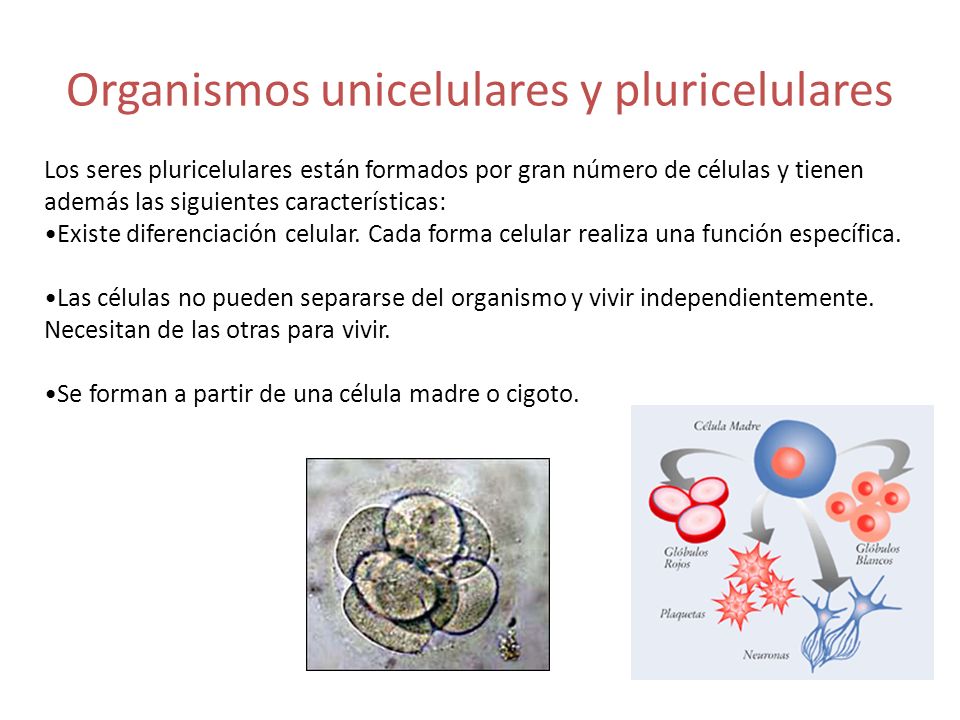 Organismos unicelulares y pluricelulares

Los seres pluricelulares están formados por gran número de células y tienen además las siguientes características:
•Existe diferenciación celular. Cada forma celular realiza una función específica.

•Las células no pueden separarse del organismo y vivir independientemente. Necesitan de las otras para vivir.

•Se forman a partir de una célula madre o cigoto.

Célula Madre
Glóbulos Rojos
Glóbulos Blancos
Plaquetas
Neuronas